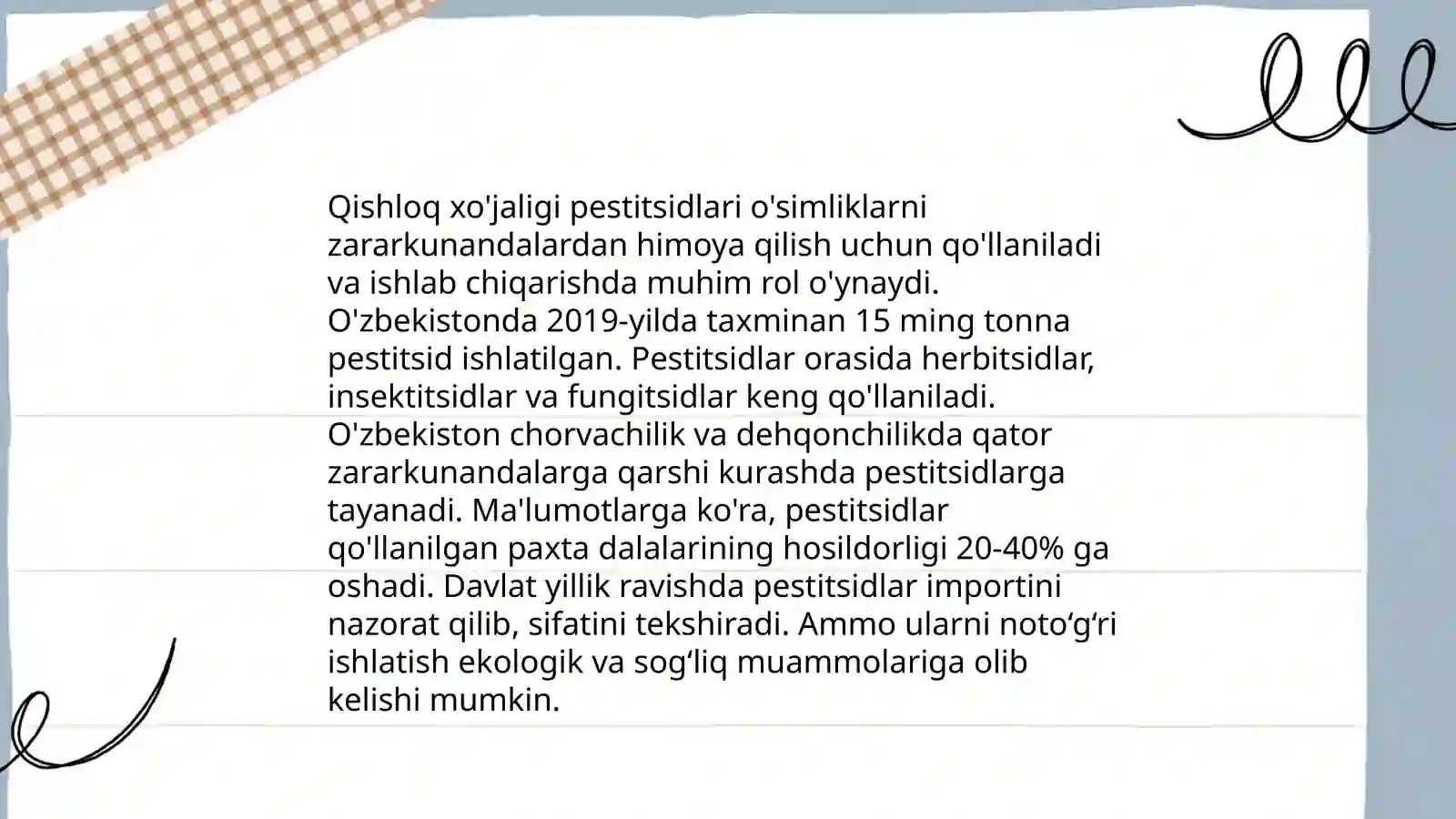 Qishloq xo'jaligi pestitsidlari o'simliklarni zararkunandalardan himoya qilish uchun qo'llaniladi va ishlab chiqarishda muhim rol o'ynaydi. O'zbekistonda 2019-yilda taxminan 15 ming tonna pestitsid ishlatilgan. Pestitsidlar orasida herbitsidlar, insektitsidlar va fungitsidlar keng qo'llaniladi. O'zbekiston chorvachilik va dehqonchilikda qator zararkunandalarga qarshi kurashda pestitsidlarga tayanadi. Ma'lumotlarga ko'ra, pestitsidlar qo'llanilgan paxta dalalarining hosildorligi 20-40% ga oshadi. Davlat yillik ravishda pestitsidlar importini nazorat qilib, sifatini tekshiradi. Ammo ularni noto'g'ri ishlatish ekologik va sog'liq muammolariga olib kelishi mumkin.